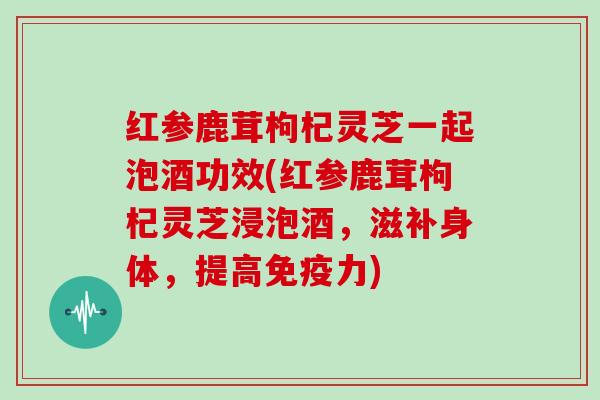 红参鹿茸枸杞灵芝一起泡酒功效(红参鹿茸枸杞灵芝浸泡酒，滋补身体，提高免疫力)